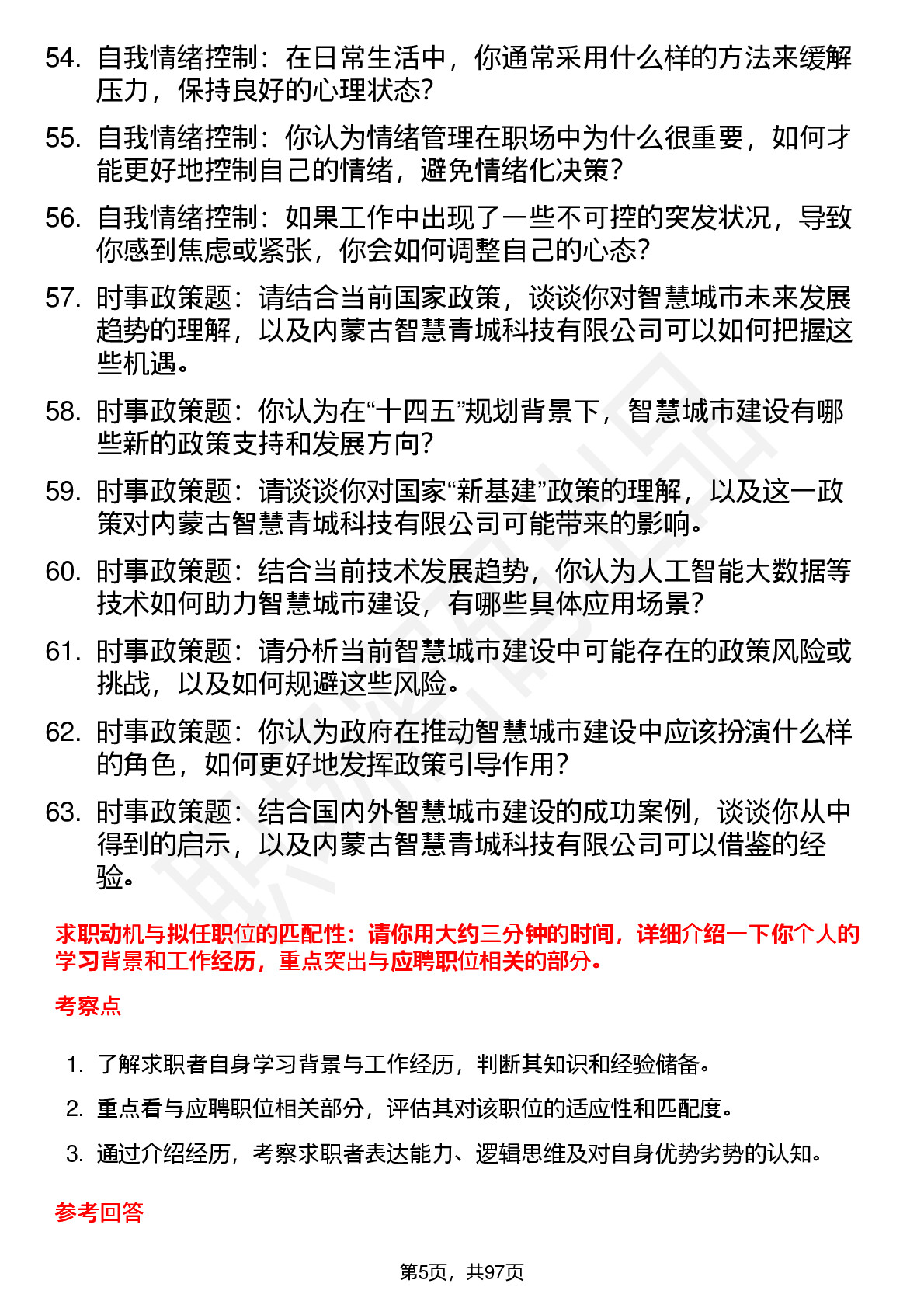 54. 自我情绪控制：在日常生活中，你通常采用什么样的方法来缓解压力，保持良好的心理状态？

55. 自我情绪控制：你认为情绪管理在职场中为什么很重要，如何才能更好地控制自己的情绪，避免情绪化决策？

56. 自我情绪控制：如果工作中出现了一些不可控的突发状况，导致你感到焦虑或紧张，你会如何调整自己的心态？

57. 时事政策题：请结合当前国家政策，谈谈你对智慧城市未来发展趋势的理解，以及内蒙古智慧青城科技有限公司可以如何把握这些机遇。

58. 时事政策题：你认为在“十四五”规划背景下，智慧城市建设有哪些新的政策支持和发展方向？

59. 时事政策题：请谈谈你对国家“新基建”政策的理解，以及这一政策对内蒙古智慧青城科技有限公司可能带来的影响。

60. 时事政策题：结合当前技术发展趋势，你认为人工智能大数据等技术如何助力智慧城市建设，有哪些具体应用场景？

61. 时事政策题：请分析当前智慧城市建设中可能存在的政策风险或挑战，以及如何规避这些风险。

62. 时事政策题：你认为政府在推动智慧城市建设中应该扮演什么样的角色，如何更好地发挥政策引导作用？

63. 时事政策题：结合国内外智慧城市建设的成功案例，谈谈你从中得到的启示，以及内蒙古智慧青城科技有限公司可以借鉴的经验。

求职动机与拟任职位的匹配性：请你用大约三分钟的时间，详细介绍一下你个人的学习背景和工作经历，重点突出与应聘职位相关的部分。

考察点

1. 了解求职者自身学习背景与工作经历，判断其知识和经验储备。
2. 重点看与应聘职位相关部分，评估其对该职位的适应性和匹配度。
3. 通过介绍经历，考察求职者表达能力、逻辑思维及对自身优势劣势的认知。

参考回答

第5页，共97页